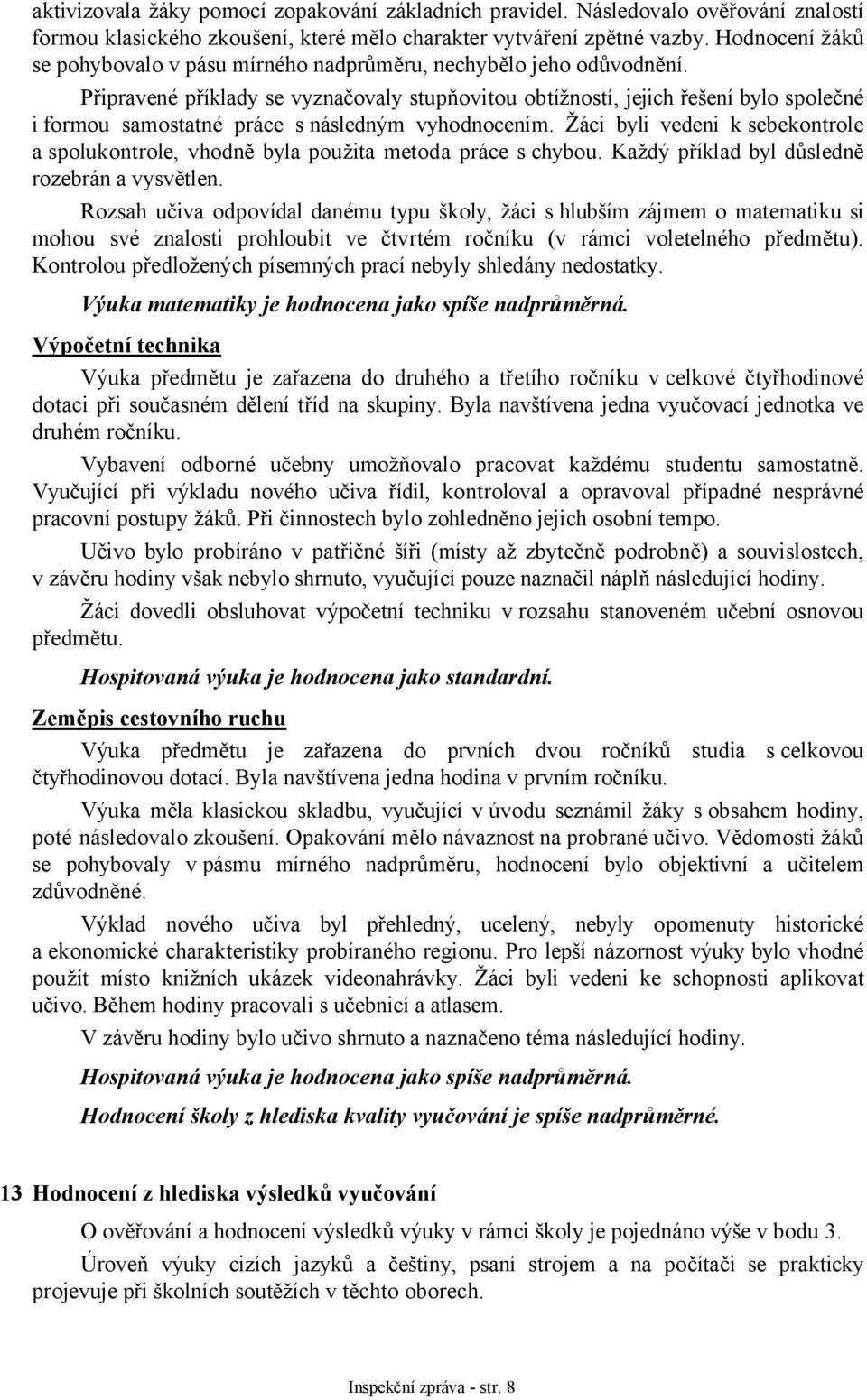 aktivizovala žáky pomocí zopakování základních pravidel. Následovalo ověřování znalostí formou klasického zkoušení, které mělo charakter vytváření zpětné vazby. Hodnocení žáků se pohybovalo v pásu mírného nadprůměru, nechybělo jeho odůvodnění.

Připravené příklady se vyznačovaly stupňovitou obtížností, jejich řešení bylo společné i formou samostatné práce s následným vyhodnocením. Žáci byli vedeni k sebekontrole a spolukontrole, vhodně byla použita metoda práce s chybou. Každý příklad byl důsledně rozebrán a vysvětlen.

Rozsah učiva odpovídal danému typu školy, žáci s hlubším zájmem o matematiku si mohou své znalosti prohloubit ve čtvrtém ročníku (v rámci voletelného předmětu). Kontrolou předložených písemných prací nebyly shledány nedostatky.

Výuka matematiky je hodnocena jako spíše nadprůměrná.

Výpočetní technika

Výuka předmětu je zařazena do druhého a třetího ročníku v celkové čtyřhodinové dotaci při současném dělení tříd na skupiny. Byla navštívena jedna vyučovací jednotka ve druhém ročníku.

Vybavení odborné učebny umožňovalo pracovat každému studentu samostatně. Vyučující při výkladu nového učiva řídil, kontroloval a opravoval případné nesprávné pracovní postupy žáků. Při činnostech bylo zohledněno jejich osobní tempo.

Učivo bylo probíráno v patřičné šíři (místy až zbytečně podrobně) a souvislostech, v závěru hodiny však nebylo shrnuto, vyučující pouze naznačil náplň následující hodiny.

Žáci dovedli obsluhovat výpočetní techniku v rozsahu stanoveném učební osnovou předmětu.

Hospitovaná výuka je hodnocena jako standardní.

Zeměpis cestovního ruchu

Výuka předmětu je zařazena do prvních dvou ročníků studia s celkovou čtyřhodinovou dotací. Byla navštívena jedna hodina v prvním ročníku.

Výuka měla klasickou skladbu, vyučující v úvodu seznámil žáky s obsahem hodiny, poté následovalo zkoušení. Opakování mělo návaznost na probrané učivo. Vědomosti žáků se pohybovaly v pásmu mírného nadprůměru, hodnocení bylo objektivní a učitelem zdůvodněné.

Výklad nového učiva byl přehledný, ucelený, nebyly opomenuty historické a ekonomické charakteristiky probíraného regionu. Pro lepší názornost výuky bylo vhodné použít místo knižních ukázek videonahrávky. Žáci byli vedeni ke schopnosti aplikovat učivo. Během hodiny pracovali s učebnicí a atlasem.

V závěru hodiny bylo učivo shrnuto a naznačeno téma následující hodiny.

Hospitovaná výuka je hodnocena jako spíše nadprůměrná.

Hodnocení školy z hlediska kvality vyučování je spíše nadprůměrné.

13 Hodnocení z hlediska výsledků vyučování

O ověřování a hodnocení výsledků výuky v rámci školy je pojednáno výše v bodu 3.

Úroveň výuky cizích jazyků a češtiny, psaní strojem a na počítači se prakticky projevuje při školních soutěžích v těchto oborech.

Inspekční zpráva - str. 8